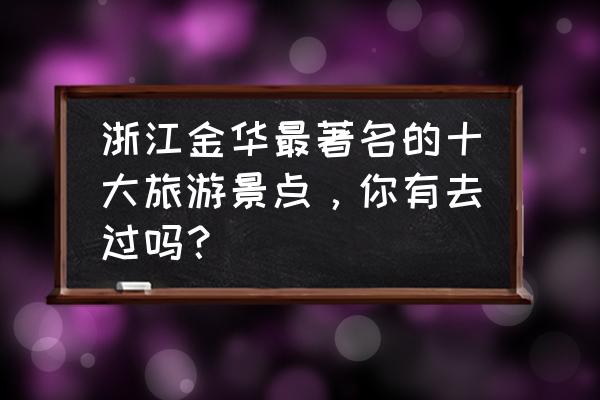 浙江金华最著名的十大旅游景点，你有去过吗？